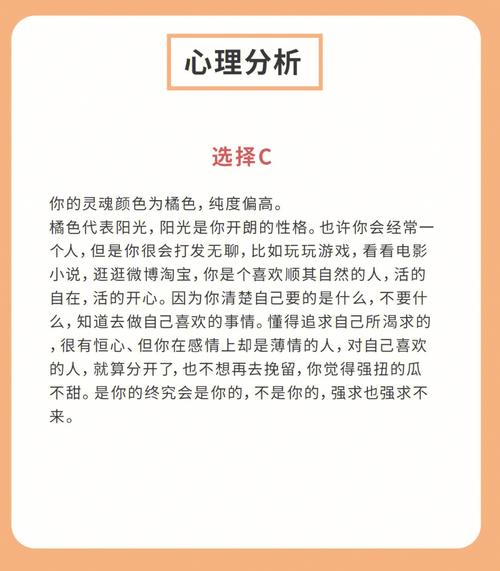 心理分析

选择C

你的灵魂颜色为橘色，纯度偏高。
橘色代表阳光，阳光是你开朗的性格。也许你会经常一个人，但是你很会打发无聊，比如玩玩游戏，看看电影小说，逛逛微博淘宝，你是个喜欢顺其自然的人，活的自在，活的开心。因为你清楚自己要的是什么，不要什么，知道去做自己喜欢的事情。懂得追求自己所渴求的，很有恒心、但你在感情上却是薄情的人，对自己喜欢的人，就算分开了，也不想再去挽留，你觉得强扭的瓜不甜。是你的终究会是你的，不是你的，强求也强求不来。